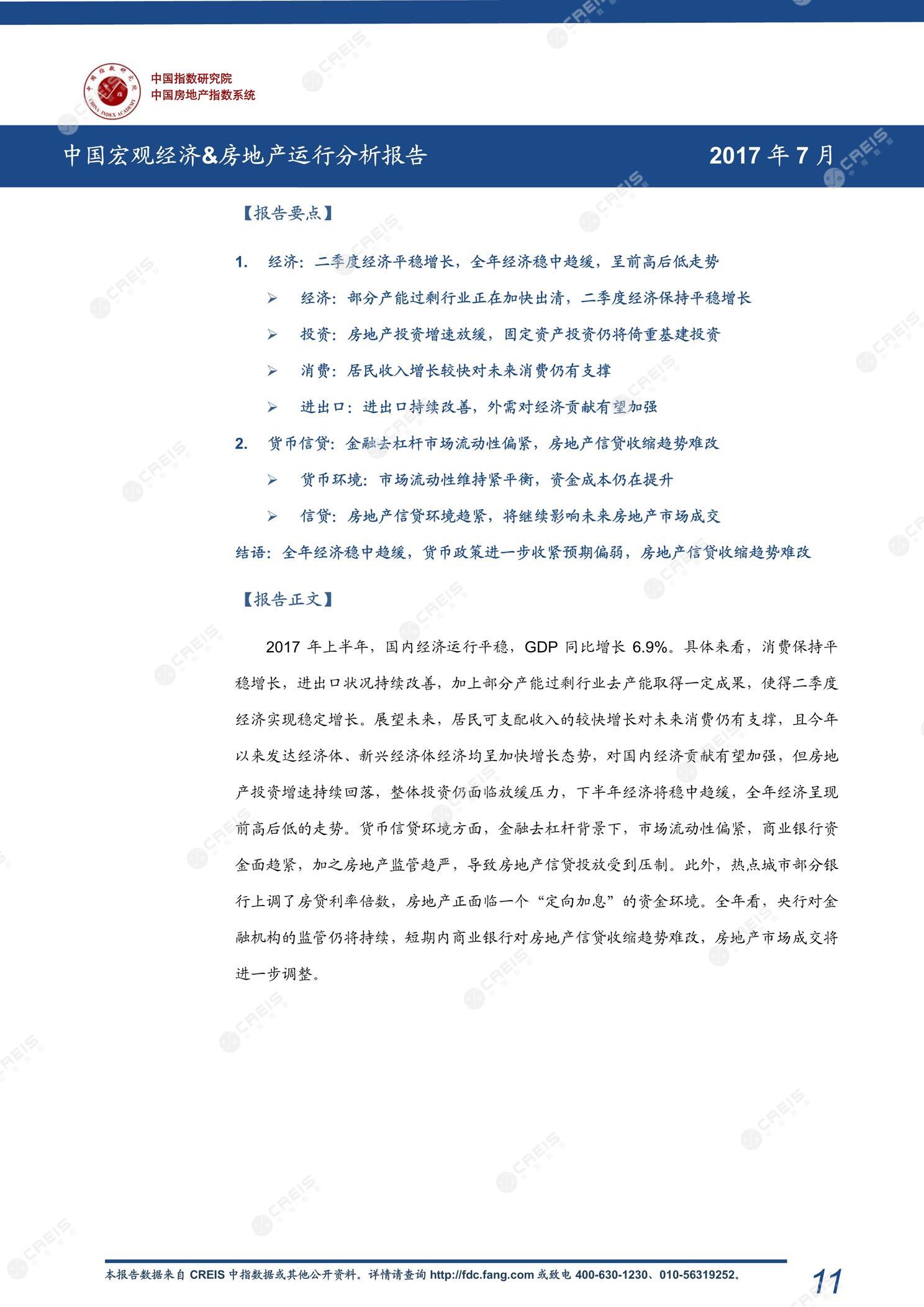 中国指数研究院
中国房地产指数系统

中国宏观经济&房地产运行分析报告

2017 年 7 月

【报告要点】

1. 经济：二季度经济平稳增长，全年经济稳中趋缓，呈前高后低走势

➢ 经济：部分产能过剩行业正在加快出清，二季度经济保持平稳增长

➢ 投资：房地产投资增速放缓，固定资产投资仍将倚重基建投资

➢ 消费：居民收入增长较快对未来消费仍有支撑

➢ 进出口：进出口持续改善，外需对经济贡献有望加强

2. 货币信贷：金融去杠杆市场流动性偏紧，房地产信贷收缩趋势难改

➢ 货币环境：市场流动性维持紧平衡，资金成本仍在提升

➢ 信贷：房地产信贷环境趋紧，将继续影响未来房地产市场成交

结语：全年经济稳中趋缓，货币政策进一步收紧预期偏弱，房地产信贷收缩趋势难改

【报告正文】

2017 年上半年，国内经济运行平稳，GDP 同比增长 6.9%。具体来看，消费保持平稳增长，进出口状况持续改善，加上部分产能过剩行业去产能取得一定成果，使得二季度经济实现稳定增长。展望未来，居民可支配收入的较快增长对未来消费仍有支撑，且今年以来发达经济体、新兴经济体经济均呈加快增长态势，对国内经济贡献有望加强，但房地产投资增速持续回落，整体投资仍面临放缓压力，下半年经济将稳中趋缓，全年经济呈现前高后低的走势。货币信贷环境方面，金融去杠杆背景下，市场流动性偏紧，商业银行资金面趋紧，加之房地产监管趋严，导致房地产信贷投放受到压制。此外，热点城市部分银行上调了房贷利率倍数，房地产正面临一个“定向加息”的资金环境。全年看，央行对金融机构的监管仍将持续，短期内商业银行对房地产信贷收缩趋势难改，房地产市场成交将进一步调整。

本报告数据来自 CREIS 中指数据或其他公开资料。详情请查询 http://fdc.fang.com 或致电 400-630-1230、010-56319252。

11